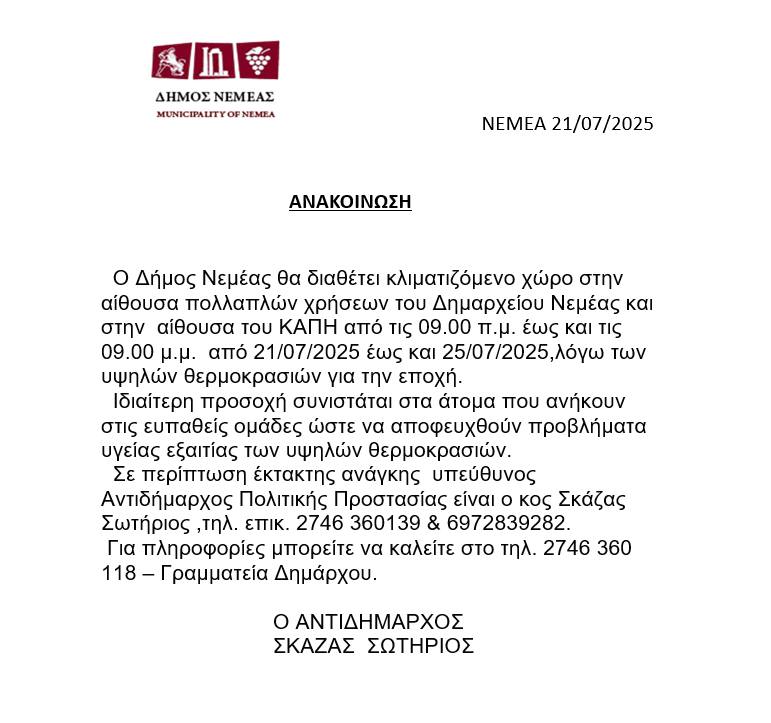 ΔΗΜΟΣ ΝΕΜΕΑΣ
MUNICIPALITY OF NEMEA

ΝΕΜΕΑ 21/07/2025

ΑΝΑΚΟΙΝΩΣΗ

Ο Δήμος Νεμέας θα διαθέτει κλιματιζόμενο χώρο στην αίθουσα πολλαπλών χρήσεων του Δημαρχείου Νεμέας και στην αίθουσα του ΚΑΠΗ από τις 09.00 π.μ. έως και τις 09.00 μ.μ. από 21/07/2025 έως και 25/07/2025,λόγω των υψηλών θερμοκρασιών για την εποχή.

Ιδιαίτερη προσοχή συνιστάται στα άτομα που ανήκουν στις ευπαθείς ομάδες ώστε να αποφευχθούν προβλήματα υγείας εξαιτίας των υψηλών θερμοκρασιών.

Σε περίπτωση έκτακτης ανάγκης υπεύθυνος Αντιδήμαρχος Πολιτικής Προστασίας είναι ο κος Σκάζας Σωτήριος ,τηλ. επικ. 2746 360139 & 6972839282.

Για πληροφορίες μπορείτε να καλείτε στο τηλ. 2746 360 118 – Γραμματεία Δημάρχου.

Ο ΑΝΤΙΔΗΜΑΡΧΟΣ
ΣΚΑΖΑΣ ΣΩΤΗΡΙΟΣ